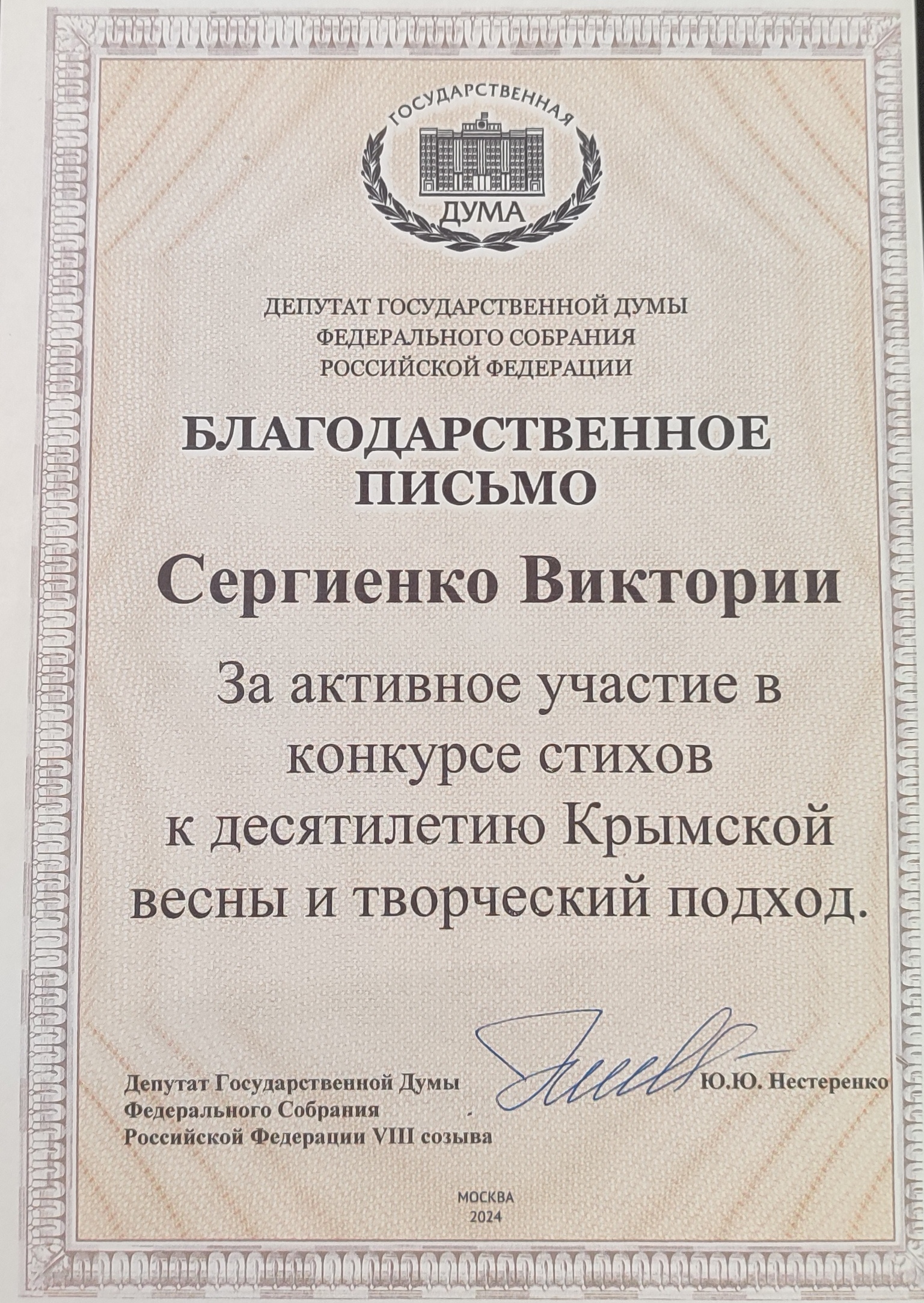 ГОСУДАРСТВЕННАЯ
ДУМА

ДЕПУТАТ ГОСУДАРСТВЕННОЙ ДУМЫ
ФЕДЕРАЛЬНОГО СОБРАНИЯ
РОССИЙСКОЙ ФЕДЕРАЦИИ

БЛАГОДАРСТВЕННОЕ
ПИСЬМО

Сергиенко Виктории

За активное участие в конкурсе стихов к десятилетию Крымской весны и творческий подход.

Депутат Государственной Думы
Федерального Собрания
Российской Федерации VIII созыва

Ю.Ю. Нестеренко

МОСКВА
2024